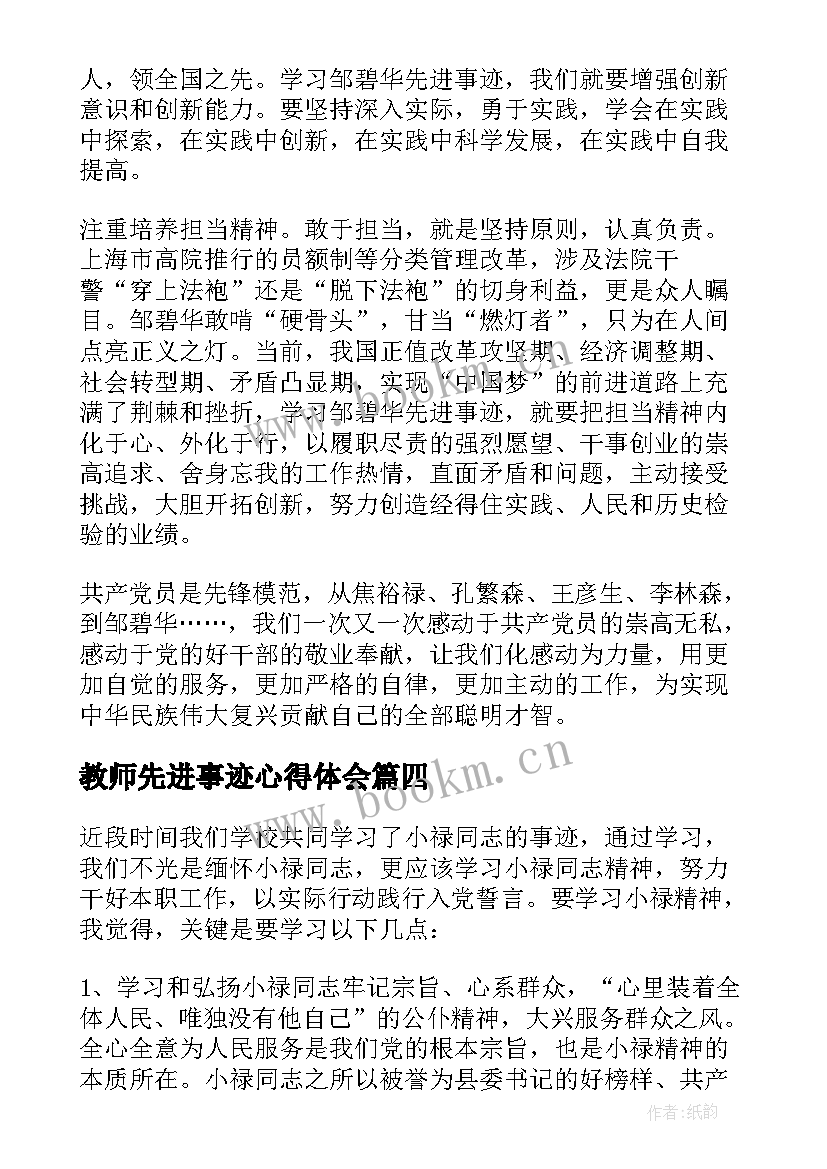 人，领全国之先。学习邹碧华先进事迹，我们就要增强创新意识和创新能力。要坚持深入实际，勇于实践，学会在实践中探索，在实践中创新，在实践中科学发展，在实践中自我提高。

注重培养担当精神。敢于担当，就是坚持原则，认真负责。上海市高院推行的员额制等分类管理改革，涉及法院干警“穿上法袍”还是“脱下法袍”的切身利益，更是众人瞩目。邹碧华敢啃“硬骨头”，甘当“燃灯者”，只为在人间点亮正义之灯。当前，我国正值改革攻坚期、经济调整期、社会转型期、矛盾凸显期，实现“中国梦”的前进道路上充满了荆棘和挫折，学习邹碧华先进事迹，就要把担当精神内化于心、外化于行，以履职尽责的强烈愿望、干事创业的崇高追求、舍身忘我的工作热情，直面矛盾和问题，主动接受挑战，大胆开拓创新，努力创造经得住实践、人民和历史检验的业绩。

共产党员是先锋模范，从焦裕禄、孔繁森、王彦生、李林森，到邹碧华……，我们一次又一次感动于共产党员的崇高无私，感动于党的好干部的敬业奉献，让我们化感动为力量，用更加自觉的服务，更加严格的自律，更加主动的工作，为实现中华民族伟大复兴贡献自己的全部聪明才智。

教师先进事迹心得体会篇四

www.bookm.cn

近段时间我们学校共同学习了小禄同志的事迹，通过学习，我们不光是缅怀小禄同志，更应该学习小禄同志精神，努力干好本职工作，以实际行动践行入党誓言。要学习小禄精神，我觉得，关键是要学习以下几点：

1、学习和弘扬小禄同志牢记宗旨、心系群众，“心里装着全体人民、唯独没有他自己”的公仆精神，大兴服务群众之风。全心全意为人民服务是我们党的根本宗旨，也是小禄精神的本质所在。小禄同志之所以被誉为县委书记的好榜样、共产

作者:纸韵